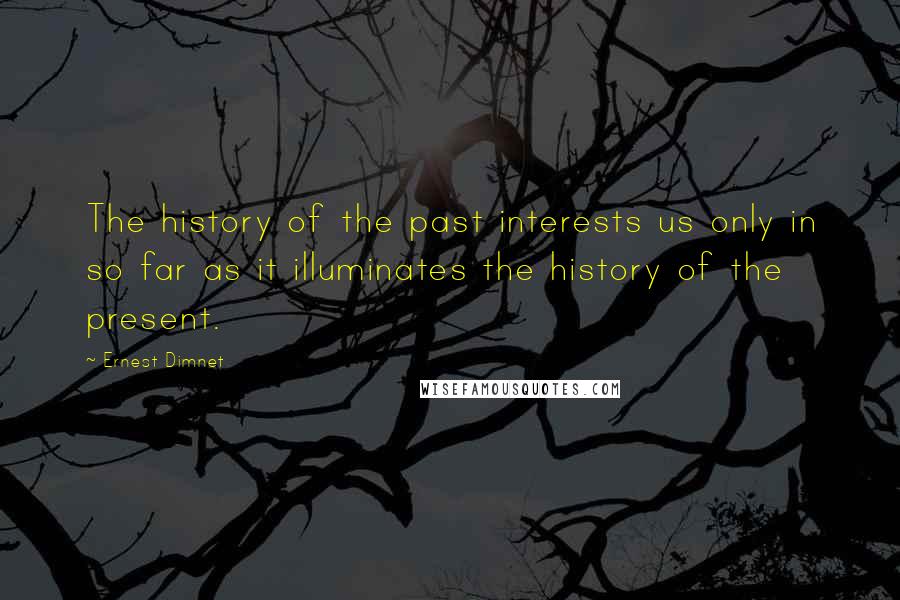 The history of the past interests us only in so far as it illuminates the history of the present.

~ Ernest Dimnet

WISEFAMOUSQUOTES.COM